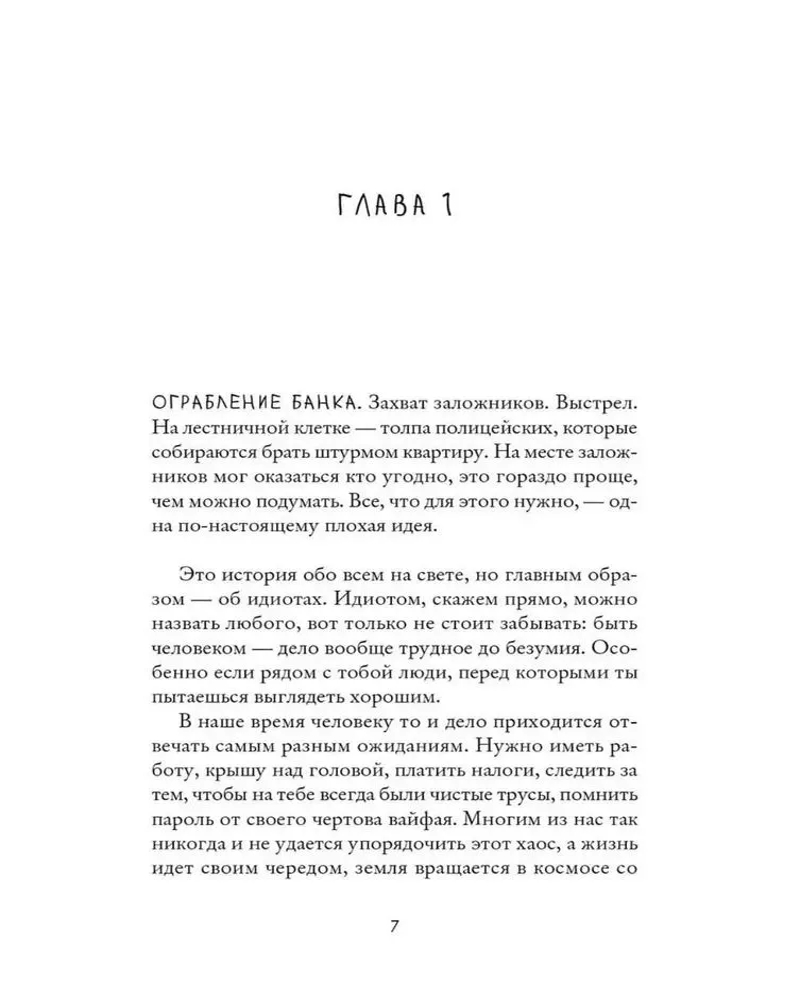 ГЛАВА 1

ОГРАБЛЕНИЕ БАНКА. Захват заложников. Выстрел. На лестничной клетке — толпа полицейских, которые собираются брать штурмом квартиру. На месте заложников мог оказаться кто угодно, это гораздо проще, чем можно подумать. Все, что для этого нужно, — одна по-настоящему плохая идея.

Это история обо всем на свете, но главным образом — об идиотах. Идиотом, скажем прямо, можно назвать любого, вот только не стоит забывать: быть человеком — дело вообще трудное до безумия. Особенно если рядом с тобой люди, перед которыми ты пытаешься выглядеть хорошим.

В наше время человеку то и дело приходится отвечать самым разным ожиданиям. Нужно иметь работу, крышу над головой, платить налоги, следить за тем, чтобы на тебе всегда были чистые трусы, помнить пароль от своего чертова вайфая. Многим из нас так никогда и не удается упорядочить этот хаос, а жизнь идет своим чередом, земля вращается в космосе со

7